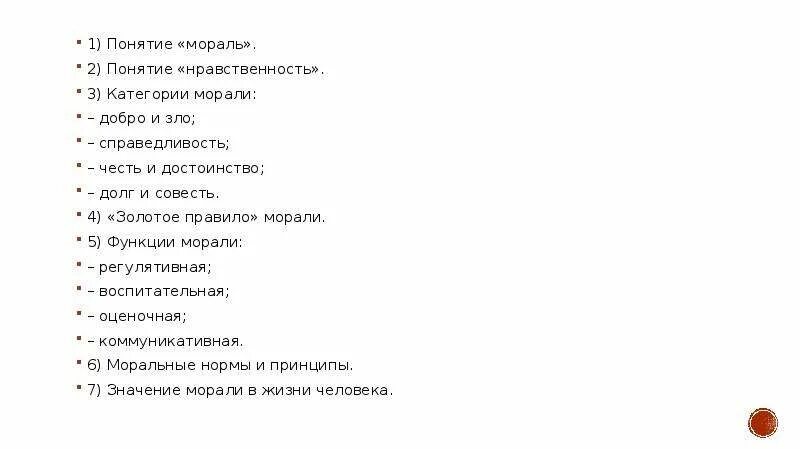 1) Понятие «мораль».
2) Понятие «нравственность».
3) Категории морали:
– добро и зло;
– справедливость;
– честь и достоинство;
– долг и совесть.
4) «Золотое правило» морали.
5) Функции морали:
– регулятивная;
– воспитательная;
– оценочная;
– коммуникативная.
6) Моральные нормы и принципы.
7) Значение морали в жизни человека.